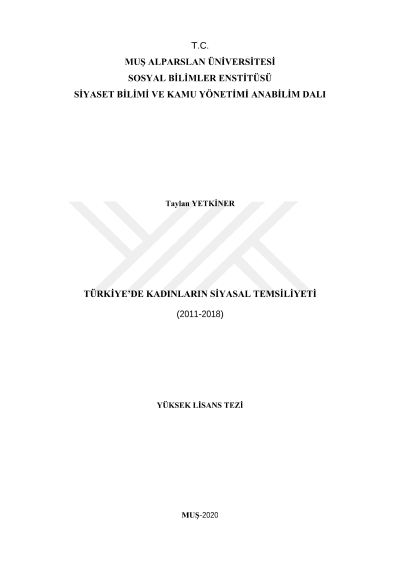 T.C.
MUŞ ALPARSLAN ÜNİVERSİTESİ
SOSYAL BİLİMLER ENSTİTÜSÜ
SİYASET BİLİMİ VE KAMU YÖNETİMİ ANABİLİM DALI

Taylan YETKİNER

TÜRKİYE'DE KADINLARIN SİYASAL TEMSİLİYETİ
(2011-2018)

YÜKSEK LİSANS TEZİ

MUŞ-2020